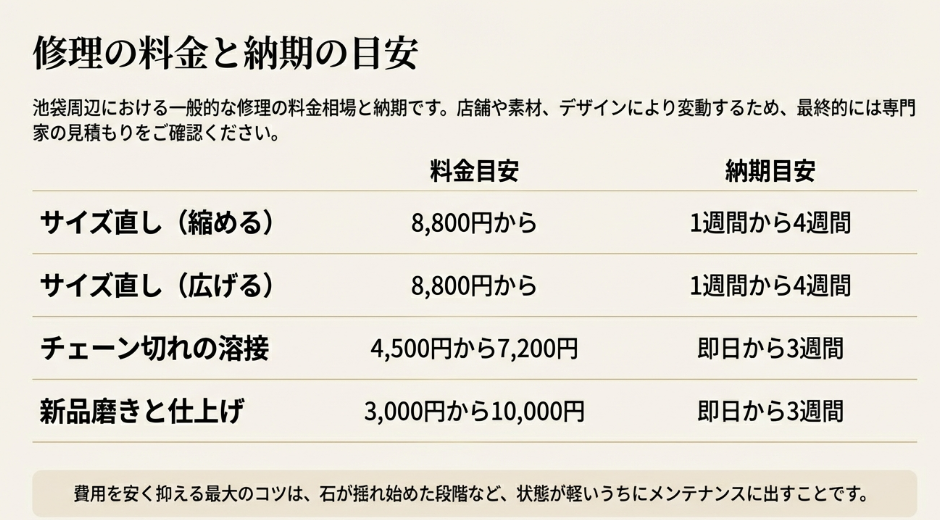 修理の料金と納期の目安

池袋周辺における一般的な修理の料金相場と納期です。店舗や素材、デザインにより変動するため、最終的には専門家の見積もりをご確認ください。

| | 料金目安 | 納期目安 |
|---|---|---|
| サイズ直し（縮める） | 8,800円から | 1週間から4週間 |
| サイズ直し（広げる） | 8,800円から | 1週間から4週間 |
| チェーン切れの溶接 | 4,500円から7,200円 | 即日から3週間 |
| 新品磨きと仕上げ | 3,000円から10,000円 | 即日から3週間 |

費用を安く抑える最大のコツは、石が揺れ始めた段階など、状態が軽いうちにメンテナンスに出すことです。